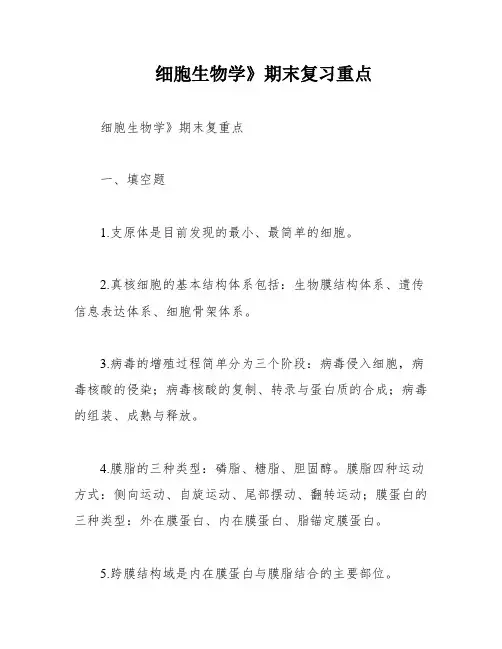 细胞生物学》期末复习重点

细胞生物学》期末复重点

一、填空题

1.支原体是目前发现的最小、最简单的细胞。

2.真核细胞的基本结构体系包括：生物膜结构体系、遗传信息表达体系、细胞骨架体系。

3.病毒的增殖过程简单分为三个阶段：病毒侵入细胞，病毒核酸的侵染；病毒核酸的复制、转录与蛋白质的合成；病毒的组装、成熟与释放。

4.膜脂的三种类型：磷脂、糖脂、胆固醇。膜脂四种运动方式：侧向运动、自旋运动、尾部摆动、翻转运动；膜蛋白的三种类型：外在膜蛋白、内在膜蛋白、脂锚定膜蛋白。

5.跨膜结构域是内在膜蛋白与膜脂结合的主要部位。